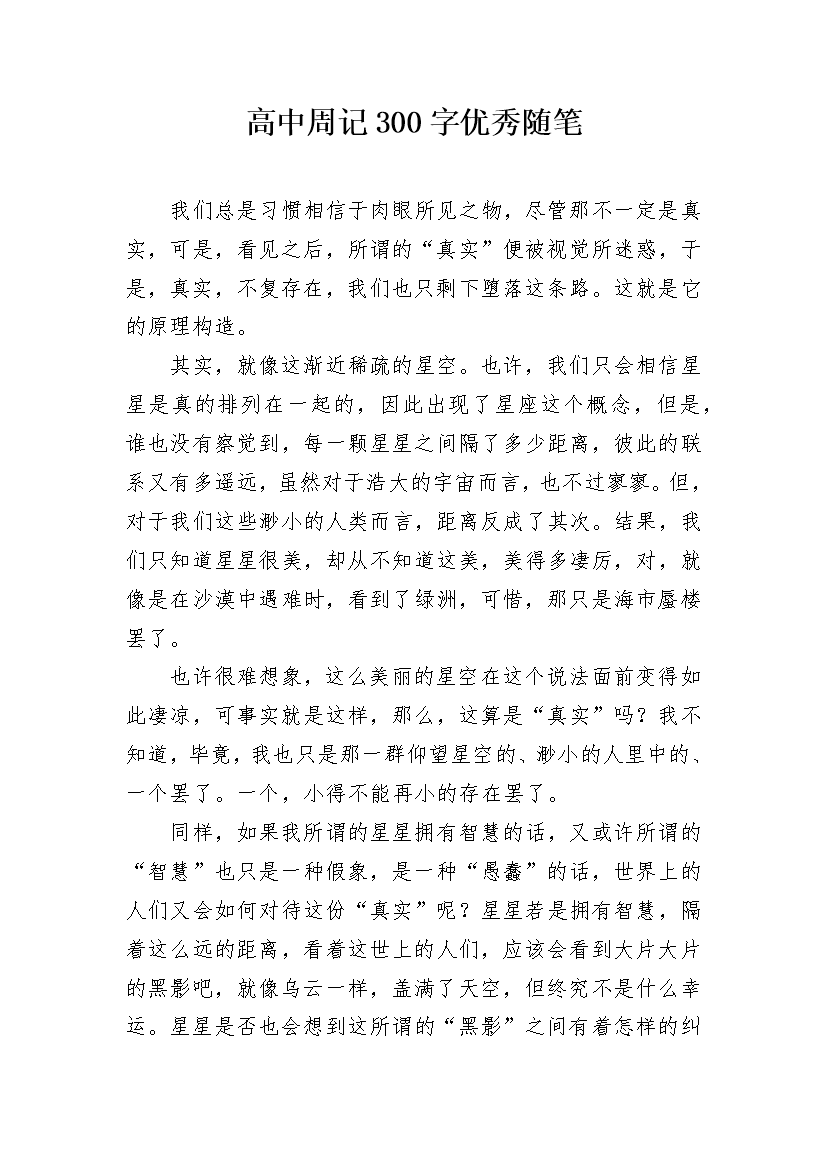 高中周记300字优秀随笔

我们总是习惯相信于肉眼所见之物，尽管那不一定是真实，可是，看见之后，所谓的“真实”便被视觉所迷惑，于是，真实，不复存在，我们也只剩下堕落这条路。这就是它的原理构造。

其实，就像这渐近稀疏的星空。也许，我们只会相信星星是真的排列在一起的，因此出现了星座这个概念，但是，谁也没有察觉到，每一颗星星之间隔了多少距离，彼此的联系又有多遥远，虽然对于浩大的宇宙而言，也不过寥寥。但，对于我们这些渺小的人类而言，距离反成了其次。结果，我们只知道星星很美，却从不知道这美，美得多凄厉，对，就像是在沙漠中遇难时，看到了绿洲，可惜，那只是海市蜃楼罢了。

也许很难想象，这么美丽的星空在这个说法面前变得如此凄凉，可事实就是这样，那么，这算是“真实”吗？我不知道，毕竟，我也只是那一群仰望星空的、渺小的人里中的、一个罢了。一个，小得不能再小的存在罢了。

同样，如果我所谓的星星拥有智慧的话，又或许所谓的“智慧”也只是一种假象，是一种“愚蠢”的话，世界上的人们又会如何对待这份“真实”呢？星星若是拥有智慧，隔着这么远的距离，看着这世上的人们，应该会看到大片大片的黑影吧，就像乌云一样，盖满了天空，但终究不是什么幸运。星星是否也会想到这所谓的“黑影”之间有着怎样的纠